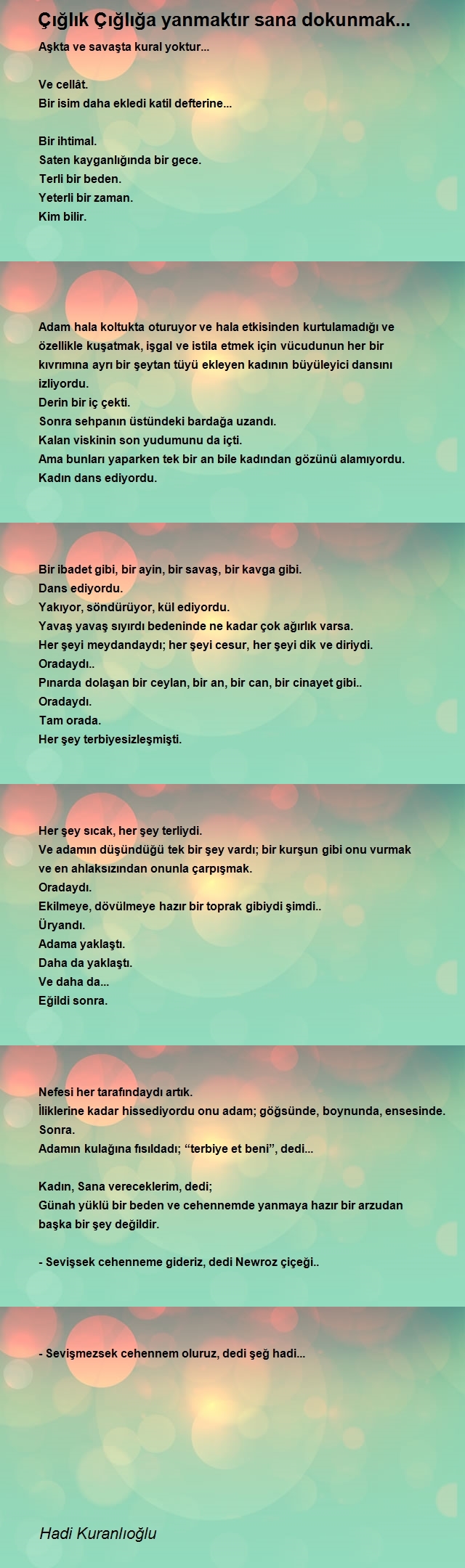 Çığlık Çığlığa yanmaktır sana dokunmak...

Aşkta ve savaşta kural yoktur...

Ve cellât.
Bir isim daha ekledi katil defterine...

Bir ihtimal.
Saten kayganlığında bir gece.
Terli bir beden.
Yeterli bir zaman.
Kim bilir.

Adam hala koltukta oturuyor ve hala etkisinden kurtulamadığı ve özellikle kuşatmak, işgal ve istila etmek için vücudunun her bir kıvrımına ayrı bir şeytan tüyü ekleyen kadının büyüleyici dansını izliyordu.
Derin bir iç çekti.
Sonra sehpanın üstündeki bardağa uzandı.
Kalan viskinin son yudumunu da içti.
Ama bunları yaparken tek bir an bile kadından gözünü alamıyordu.
Kadın dans ediyordu.

Bir ibadet gibi, bir ayin, bir savaş, bir kavga gibi.
Dans ediyordu.
Yakıyor, söndürüyor, kül ediyordu.
Yavaş yavaş sıyırdı bedeninde ne kadar çok ağırlık varsa.
Her şeyi meydandaydı; her şeyi cesur, her şeyi dik ve diriydi.
Oradaydı..
Pınarda dolaşan bir ceylan, bir an, bir can, bir cinayet gibi..
Oradaydı.
Tam orada.
Her şey terbiyesizleşmişti.

Her şey sıcak, her şey terliydi.
Ve adamın düşündüğü tek bir şey vardı; bir kurşun gibi onu vurmak ve en ahlaksızından onunla çarpışmak.
Oradaydı.
Ekilmeye, dövülmeye hazır bir toprak gibiydi şimdi..
Üryandı.
Adama yaklaştı.
Daha da yaklaştı.
Ve daha da...
Eğildi sonra.

Nefesi her tarafındaydı artık.
İliklerine kadar hissediyordu onu adam; göğsünde, boynunda, ensesinde.
Sonra.
Adamın kulağına fısıldadı; “terbiye et beni”, dedi...

Kadın, Sana vereceklerim, dedi;
Günah yüklü bir beden ve cehennemde yanmaya hazır bir arzudan başka bir şey değildir.

- Sevişsek cehenneme gideriz, dedi Newroz çiçeği..

- Sevişmezsek cehennem oluruz, dedi şeğ hadi...

Hadi Kuranlıoğlu